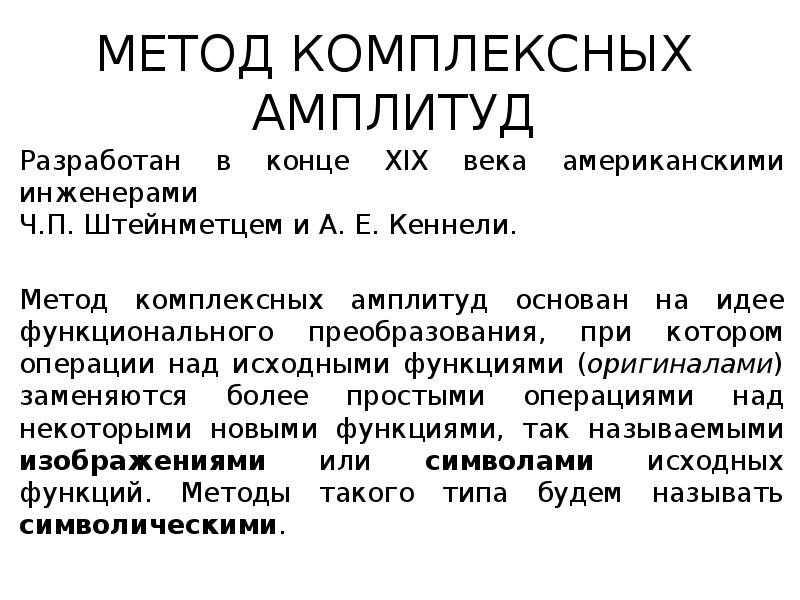 МЕТОД КОМПЛЕКСНЫХ АМПЛИТУД

Разработан в конце XIX века американскими инженерами
Ч.П. Штейнметцем и А. Е. Кеннели.

Метод комплексных амплитуд основан на идее функционального преобразования, при котором операции над исходными функциями (оригиналами) заменяются более простыми операциями над некоторыми новыми функциями, так называемыми изображениями или символами исходных функций. Методы такого типа будем называть символическими.